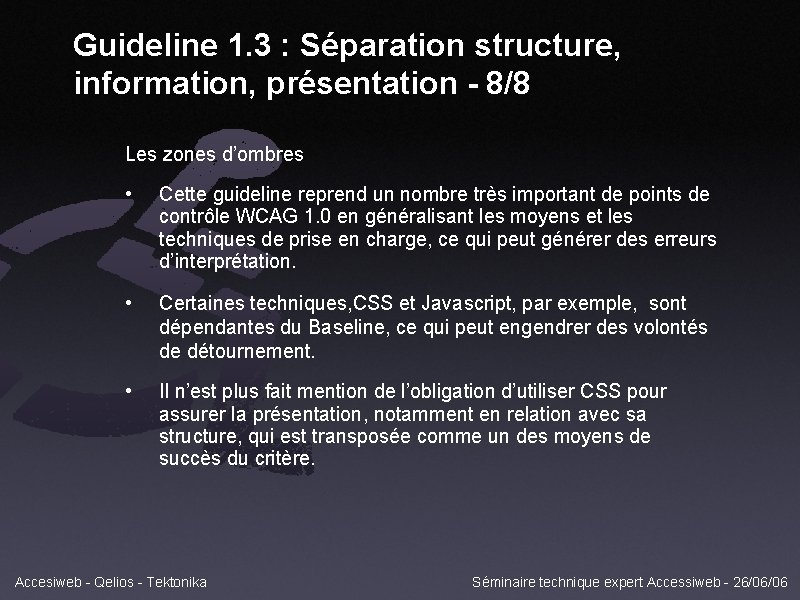 Guideline 1.3 : Séparation structure, information, présentation - 8/8

Les zones d'ombres

• Cette guideline reprend un nombre très important de points de contrôle WCAG 1.0 en généralisant les moyens et les techniques de prise en charge, ce qui peut générer des erreurs d'interprétation.

• Certaines techniques,CSS et Javascript, par exemple, sont dépendantes du Baseline, ce qui peut engendrer des volontés de détournement.

• Il n'est plus fait mention de l'obligation d'utiliser CSS pour assurer la présentation, notamment en relation avec sa structure, qui est transposée comme un des moyens de succès du critère.

Accesiweb - Qelios - Tektonika

Séminaire technique expert Accessiweb - 26/06/06